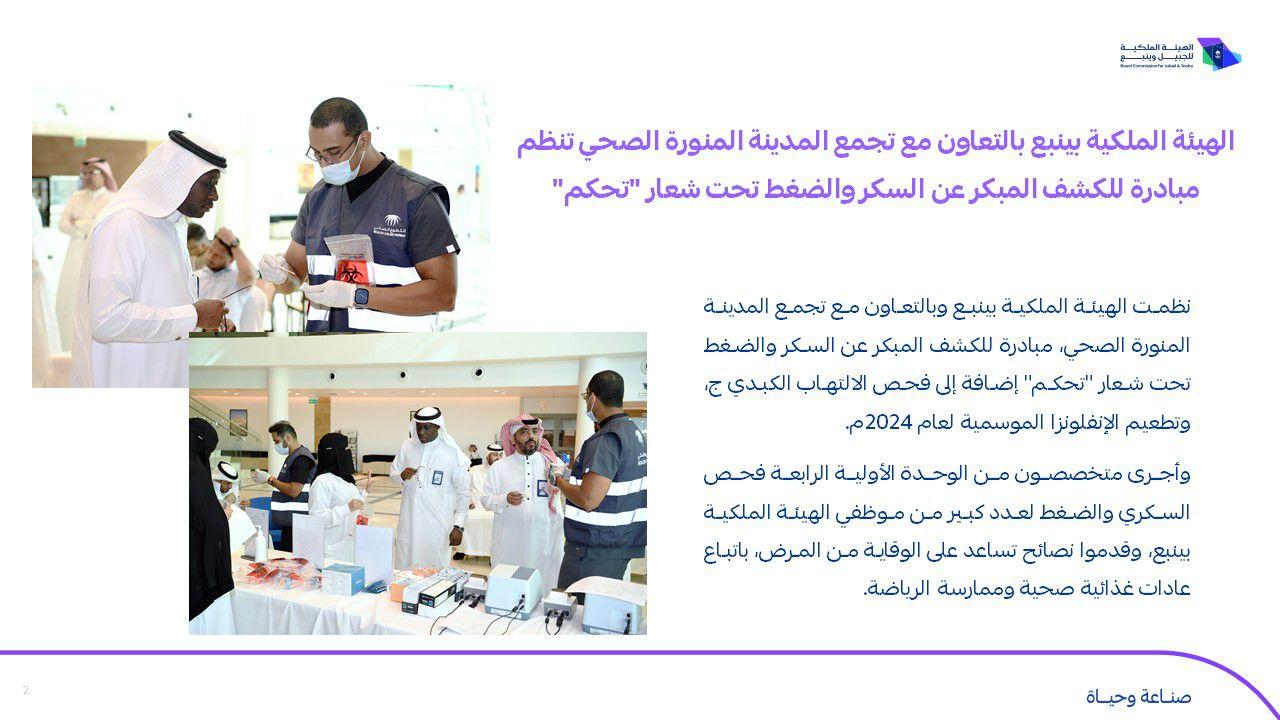 الهيئة الملكية للجبيل وينبع
Royal Commission for Jubail & Yanbu

الهيئة الملكية بينبع بالتعاون مع تجمع المدينة المنورة الصحي تنظم مبادرة للكشف المبكر عن السكر والضغط تحت شعار "تحكم"

نظمت الهيئة الملكية بينبع وبالتعاون مع تجمع المدينة المنورة الصحي، مبادرة للكشف المبكر عن السكر والضغط تحت شعار "تحكم" إضافة إلى فحص الالتهاب الكبدي ج، وتطعيم الإنفلونزا الموسمية لعام 2024م.

وأجرى متخصصون من الوحدة الأولية الرابعة فحص السكري والضغط لعدد كبير من موظفي الهيئة الملكية بينبع، وقدموا نصائح تساعد على الوقاية من المرض، باتباع عادات غذائية صحية وممارسة الرياضة.

2

صناعة وحياة